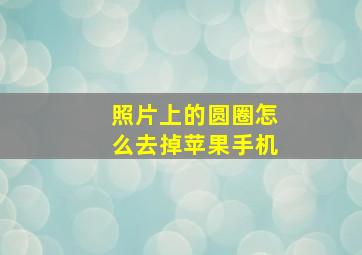 照片上的圆圈怎么去掉苹果手机